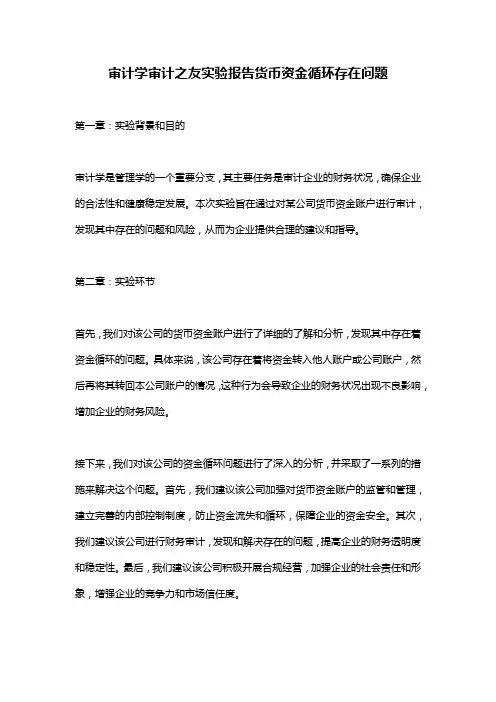 审计学审计之友实验报告货币资金循环存在问题

第一章：实验背景和目的

审计学是管理学的一个重要分支，其主要任务是审计企业的财务状况，确保企业的合法性和健康稳定发展。本次实验旨在通过对某公司货币资金账户进行审计，发现其中存在的问题和风险，从而为企业提供合理的建议和指导。

第二章：实验环节

首先，我们对该公司的货币资金账户进行了详细的了解和分析，发现其中存在着资金循环的问题。具体来说，该公司存在着将资金转入他人账户或公司账户，然后再将其转回本公司账户的情况，这种行为会导致企业的财务状况出现不良影响，增加企业的财务风险。

接下来，我们对该公司的资金循环问题进行了深入的分析，并采取了一系列的措施来解决这个问题。首先，我们建议该公司加强对货币资金账户的监管和管理，建立完善的内部控制制度，防止资金流失和循环，保障企业的资金安全。其次，我们建议该公司进行财务审计，发现和解决存在的问题，提高企业的财务透明度和稳定性。最后，我们建议该公司积极开展合规经营，加强企业的社会责任和形象，增强企业的竞争力和市场信任度。